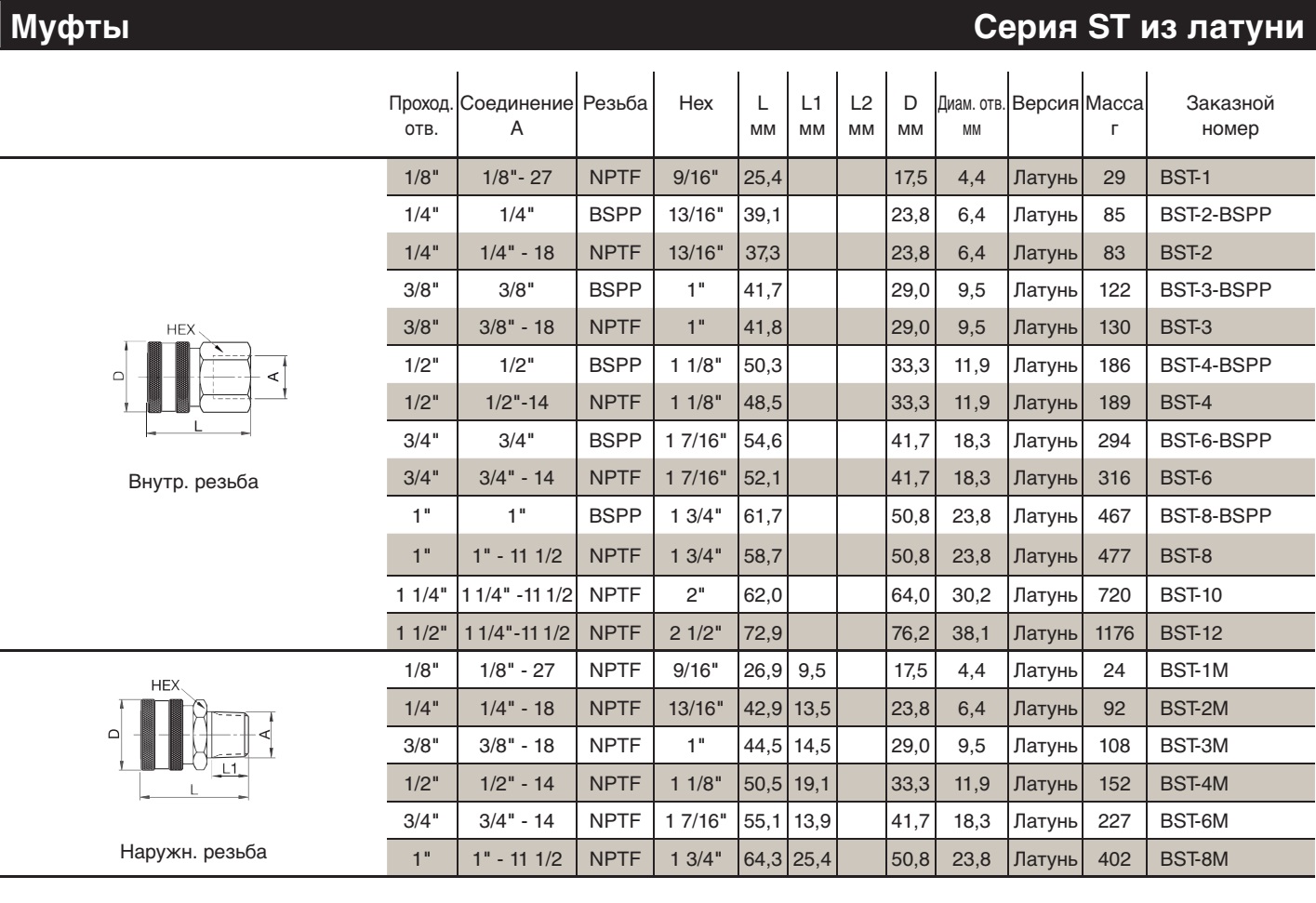 Муфты

Серия ST из латуни

| | Проход. отв. | Соединение A | Резьба | Hex | L мм | L1 мм | L2 мм | D мм | Диам. отв. мм | Версия | Масса г | Заказной номер |
|---|---|---|---|---|---|---|---|---|---|---|---|---|
| HEX D A L Внутр. резьба | 1/8" | 1/8"- 27 | NPTF | 9/16" | 25,4 | | | 17,5 | 4,4 | Латунь | 29 | BST-1 |
| | 1/4" | 1/4" | BSPP | 13/16" | 39,1 | | | 23,8 | 6,4 | Латунь | 85 | BST-2-BSPP |
| | 1/4" | 1/4" - 18 | NPTF | 13/16" | 37,3 | | | 23,8 | 6,4 | Латунь | 83 | BST-2 |
| | 3/8" | 3/8" | BSPP | 1" | 41,7 | | | 29,0 | 9,5 | Латунь | 122 | BST-3-BSPP |
| | 3/8" | 3/8" - 18 | NPTF | 1" | 41,8 | | | 29,0 | 9,5 | Латунь | 130 | BST-3 |
| | 1/2" | 1/2" | BSPP | 1 1/8" | 50,3 | | | 33,3 | 11,9 | Латунь | 186 | BST-4-BSPP |
| | 1/2" | 1/2"-14 | NPTF | 1 1/8" | 48,5 | | | 33,3 | 11,9 | Латунь | 189 | BST-4 |
| | 3/4" | 3/4" | BSPP | 1 7/16" | 54,6 | | | 41,7 | 18,3 | Латунь | 294 | BST-6-BSPP |
| | 3/4" | 3/4" - 14 | NPTF | 1 7/16" | 52,1 | | | 41,7 | 18,3 | Латунь | 316 | BST-6 |
| | 1" | 1" | BSPP | 1 3/4" | 61,7 | | | 50,8 | 23,8 | Латунь | 467 | BST-8-BSPP |
| | 1" | 1" - 11 1/2 | NPTF | 1 3/4" | 58,7 | | | 50,8 | 23,8 | Латунь | 477 | BST-8 |
| | 1 1/4" | 1 1/4" -11 1/2 | NPTF | 2" | 62,0 | | | 64,0 | 30,2 | Латунь | 720 | BST-10 |
| | 1 1/2" | 1 1/4"-11 1/2 | NPTF | 2 1/2" | 72,9 | | | 76,2 | 38,1 | Латунь | 1176 | BST-12 |
| HEX D A L1 L Наружн. резьба | 1/8" | 1/8" - 27 | NPTF | 9/16" | 26,9 | 9,5 | | 17,5 | 4,4 | Латунь | 24 | BST-1M |
| | 1/4" | 1/4" - 18 | NPTF | 13/16" | 42,9 | 13,5 | | 23,8 | 6,4 | Латунь | 92 | BST-2M |
| | 3/8" | 3/8" - 18 | NPTF | 1" | 44,5 | 14,5 | | 29,0 | 9,5 | Латунь | 108 | BST-3M |
| | 1/2" | 1/2" - 14 | NPTF | 1 1/8" | 50,5 | 19,1 | | 33,3 | 11,9 | Латунь | 152 | BST-4M |
| | 3/4" | 3/4" - 14 | NPTF | 1 7/16" | 55,1 | 13,9 | | 41,7 | 18,3 | Латунь | 227 | BST-6M |
| | 1" | 1" - 11 1/2 | NPTF | 1 3/4" | 64,3 | 25,4 | | 50,8 | 23,8 | Латунь | 402 | BST-8M |